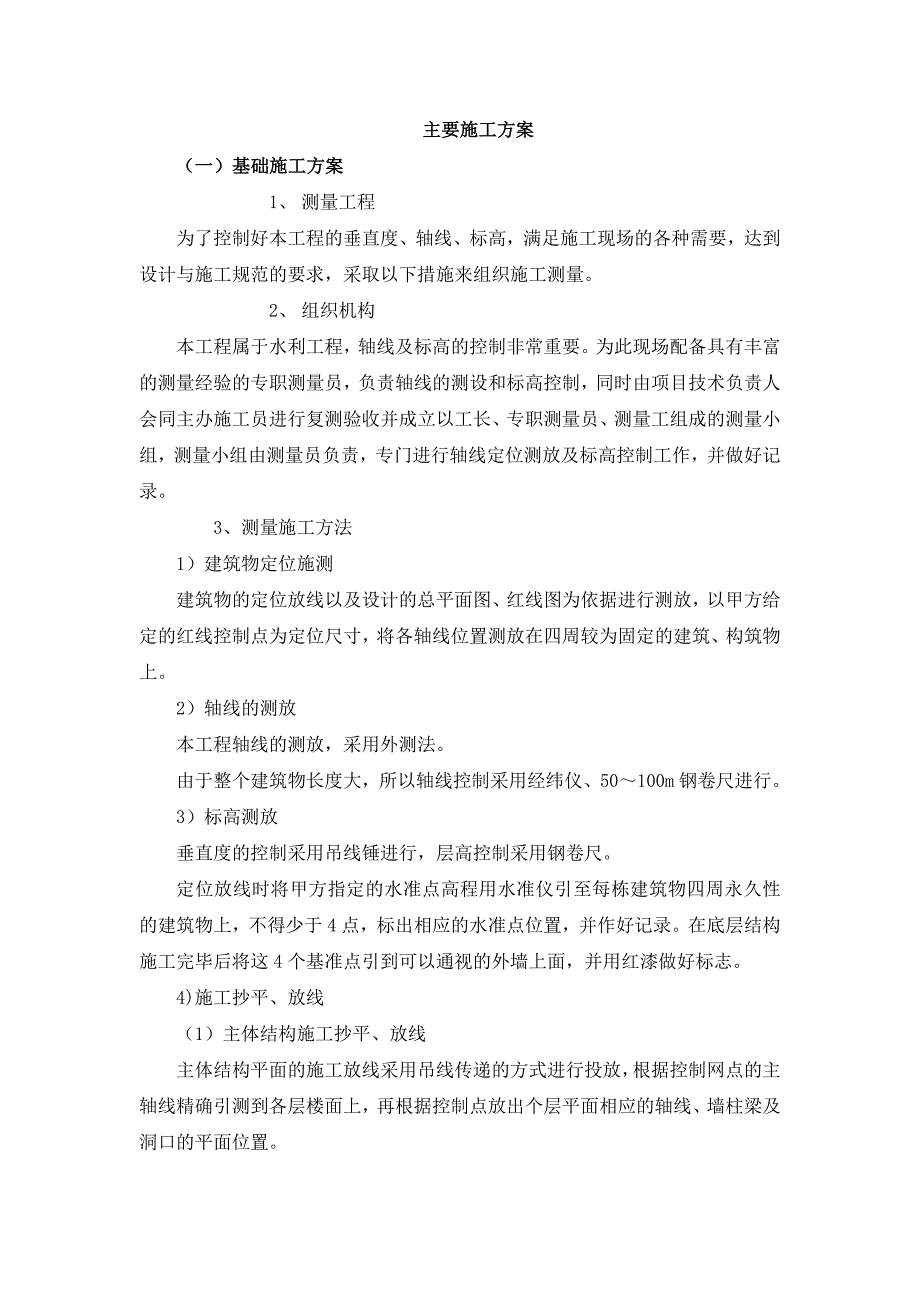 主要施工方案

（一）基础施工方案

1、 测量工程

为了控制好本工程的垂直度、轴线、标高，满足施工现场的各种需要，达到设计与施工规范的要求，采取以下措施来组织施工测量。

2、 组织机构

本工程属于水利工程，轴线及标高的控制非常重要。为此现场配备具有丰富的测量经验的专职测量员，负责轴线的测设和标高控制，同时由项目技术负责人会同主办施工员进行复测验收并成立以工长、专职测量员、测量工组成的测量小组，测量小组由测量员负责，专门进行轴线定位测放及标高控制工作，并做好记录。

3、测量施工方法

1）建筑物定位施测

建筑物的定位放线以及设计的总平面图、红线图为依据进行测放，以甲方给定的红线控制点为定位尺寸，将各轴线位置测放在四周较为固定的建筑、构筑物上。

2）轴线的测放

本工程轴线的测放，采用外测法。

由于整个建筑物长度大，所以轴线控制采用经纬仪、50～100m 钢卷尺进行。

3）标高测放

垂直度的控制采用吊线锤进行，层高控制采用钢卷尺。

定位放线时将甲方指定的水准点高程用水准仪引至每栋建筑物四周永久性的建筑物上，不得少于 4 点，标出相应的水准点位置，并作好记录。在底层结构施工完毕后将这 4 个基准点引到可以通视的外墙上面，并用红漆做好标志。

4)施工抄平、放线

（1）主体结构施工抄平、放线

主体结构平面的施工放线采用吊线传递的方式进行投放，根据控制网点的主轴线精确引测到各层楼面上，再根据控制点放出个层平面相应的轴线、墙柱梁及洞口的平面位置。